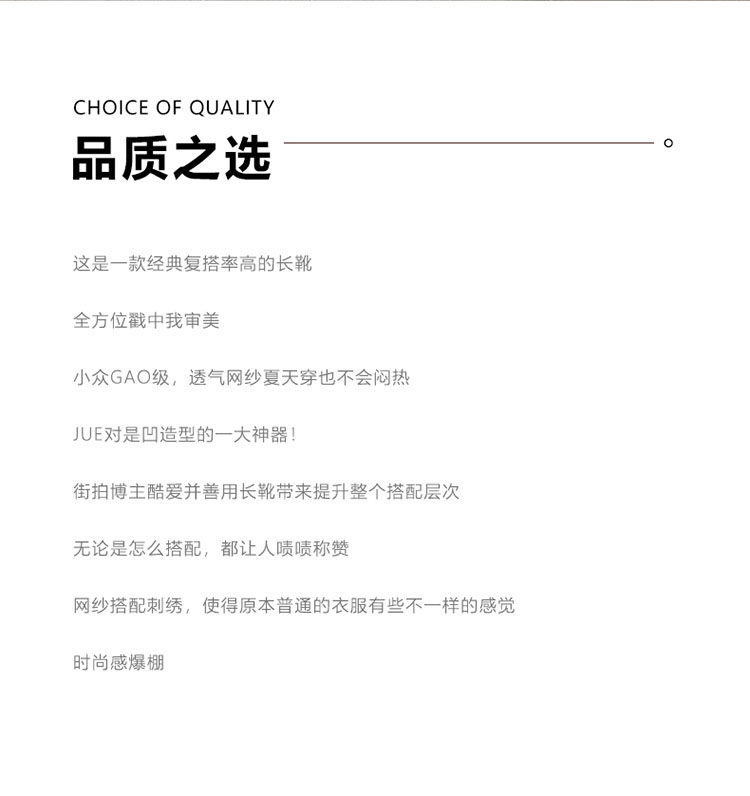 CHOICE OF QUALITY
品质之选

这是一款经典复搭率高的长靴

全方位戳中我审美

小众GAO级，透气网纱夏天穿也不会闷热

JUE对是凹造型的一大神器！

街拍博主酷爱并善用长靴带来提升整个搭配层次

无论是怎么搭配，都让人啧啧称赞

网纱搭配刺绣，使得原本普通的衣服有些不一样的感觉

时尚感爆棚